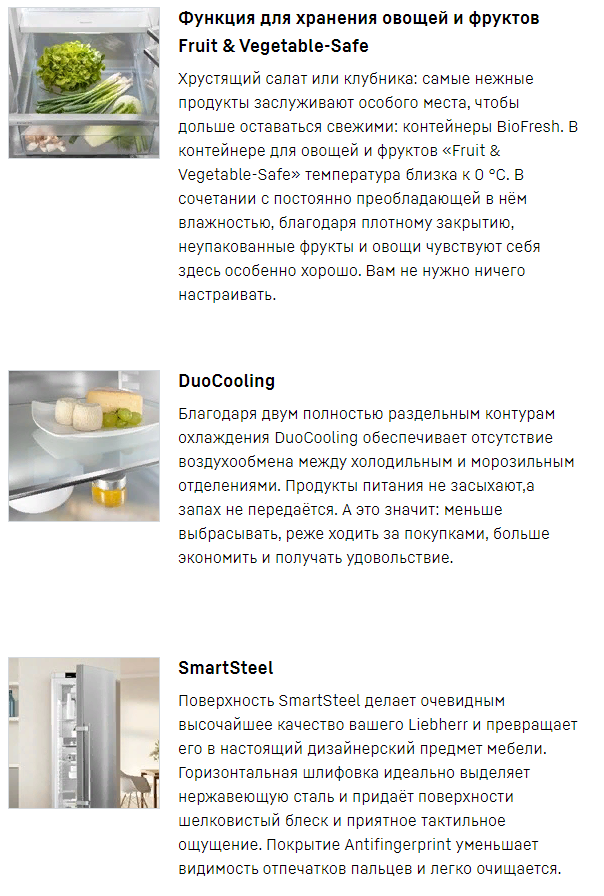 Функция для хранения овощей и фруктов Fruit & Vegetable-Safe

Хрустящий салат или клубника: самые нежные продукты заслуживают особого места, чтобы дольше оставаться свежими: контейнеры BioFresh. В контейнере для овощей и фруктов «Fruit & Vegetable-Safe» температура близка к 0 °C. В сочетании с постоянно преобладающей в нём влажностью, благодаря плотному закрытию, неупакованные фрукты и овощи чувствуют себя здесь особенно хорошо. Вам не нужно ничего настраивать.

DuoCooling

Благодаря двум полностью раздельным контурам охлаждения DuoCooling обеспечивает отсутствие воздухообмена между холодильным и морозильным отделениями. Продукты питания не засыхают,а запах не передаётся. А это значит: меньше выбрасывать, реже ходить за покупками, больше экономить и получать удовольствие.

SmartSteel

Поверхность SmartSteel делает очевидным высочайшее качество вашего Liebherr и превращает его в настоящий дизайнерский предмет мебели. Горизонтальная шлифовка идеально выделяет нержавеющую сталь и придаёт поверхности шелковистый блеск и приятное тактильное ощущение. Покрытие Antifingerprint уменьшает видимость отпечатков пальцев и легко очищается.